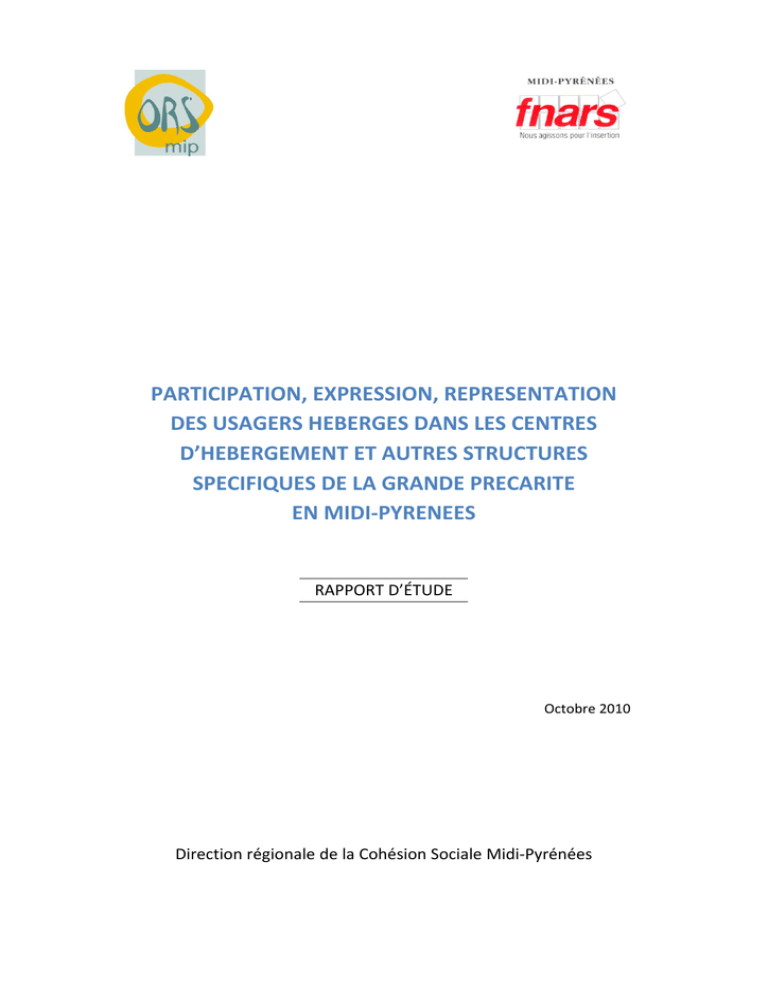 ORS
mip

MIDI-PYRÉNÉES
fnars
Nous agissons pour l'insertion

PARTICIPATION, EXPRESSION, REPRESENTATION DES USAGERS HEBERGES DANS LES CENTRES D'HEBERGEMENT ET AUTRES STRUCTURES SPECIFIQUES DE LA GRANDE PRECARITE EN MIDI-PYRENEES

RAPPORT D'ÉTUDE

Octobre 2010

Direction régionale de la Cohésion Sociale Midi-Pyrénées